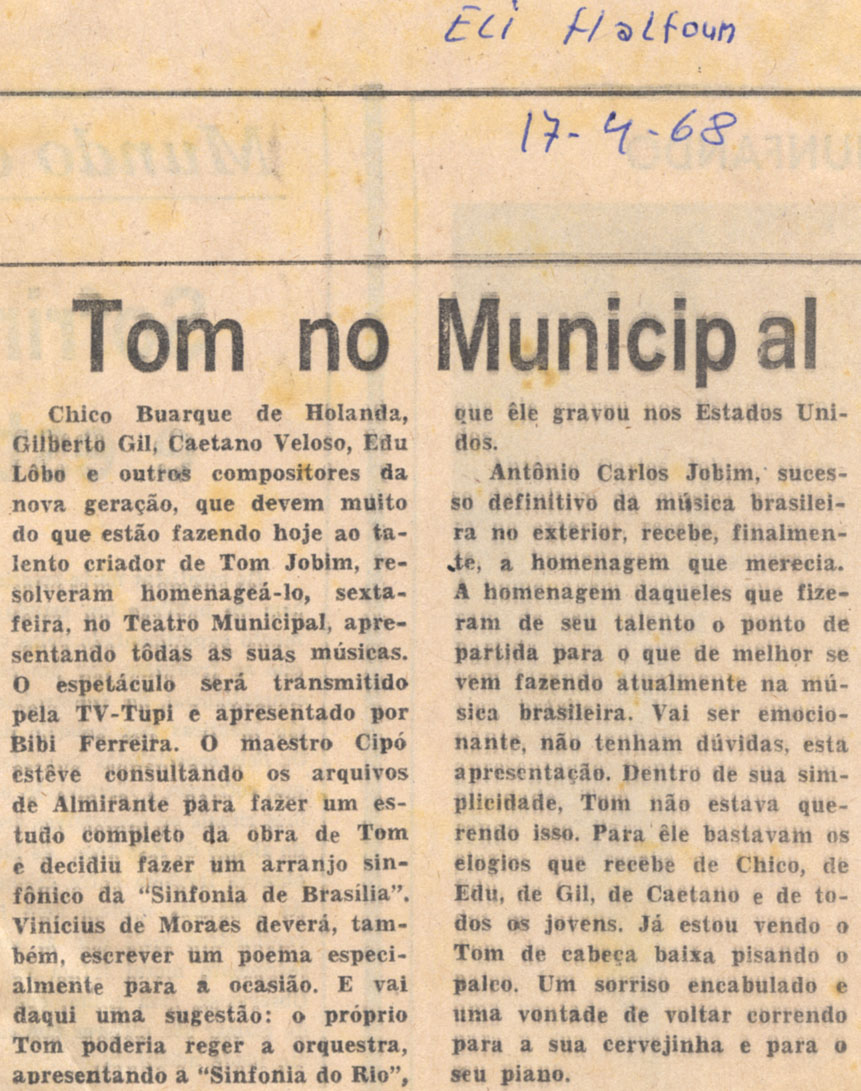 Eli Halfoun

17-4-68

Tom no Municipal

Chico Buarque de Holanda, Gilberto Gil, Caetano Veloso, Edu Lôbo e outros compositores da nova geração, que devem muito do que estão fazendo hoje ao talento criador de Tom Jobim, resolveram homenageá-lo, sexta-feira, no Teatro Municipal, apresentando tôdas as suas músicas. O espetáculo será transmitido pela TV-Tupi e apresentado por Bibi Ferreira. O maestro Cipó estêve consultando os arquivos de Almirante para fazer um estudo completo da obra de Tom e decidiu fazer um arranjo sinfônico da "Sinfonia de Brasília". Vinícius de Moraes deverá, também, escrever um poema especialmente para a ocasião. E vai daqui uma sugestão: o próprio Tom poderia reger a orquestra, apresentando a "Sinfonia do Rio", que êle gravou nos Estados Unidos.

Antônio Carlos Jobim, sucesso definitivo da música brasileira no exterior, recebe, finalmente, a homenagem que merecia. A homenagem daqueles que fizeram de seu talento o ponto de partida para o que de melhor se vem fazendo atualmente na música brasileira. Vai ser emocionante, não tenham dúvidas, esta apresentação. Dentro de sua simplicidade, Tom não estava querendo isso. Para êle bastavam os elogios que recebe de Chico, de Edu, de Gil, de Caetano e de todos os jovens. Já estou vendo o Tom de cabeça baixa pisando o palco. Um sorriso encabulado e uma vontade de voltar correndo para a sua cervejinha e para o seu piano.